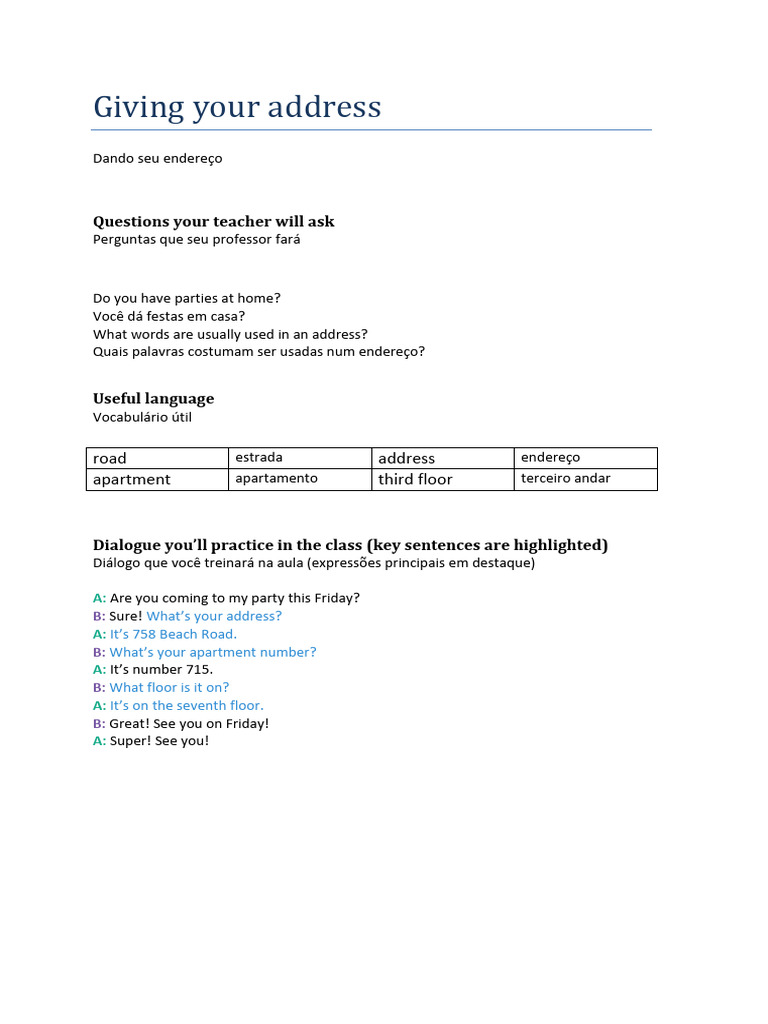 Giving your address

Dando seu endereço

Questions your teacher will ask
Perguntas que seu professor fará

Do you have parties at home?
Você dá festas em casa?
What words are usually used in an address?
Quais palavras costumam ser usadas num endereço?

Useful language
Vocabulário útil

| road | estrada | address | endereço |
|---|---|---|---|
| apartment | apartamento | third floor | terceiro andar |

Dialogue you'll practice in the class (key sentences are highlighted)
Diálogo que você treinará na aula (expressões principais em destaque)

A: Are you coming to my party this Friday?
B: Sure! What's your address?
A: It's 758 Beach Road.
B: What's your apartment number?
A: It's number 715.
B: What floor is it on?
A: It's on the seventh floor.
B: Great! See you on Friday!
A: Super! See you!